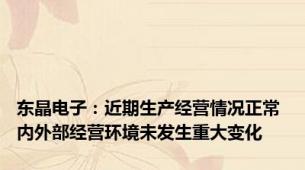 东晶电子：近期生产经营情况正常
内外部经营环境未发生重大变化